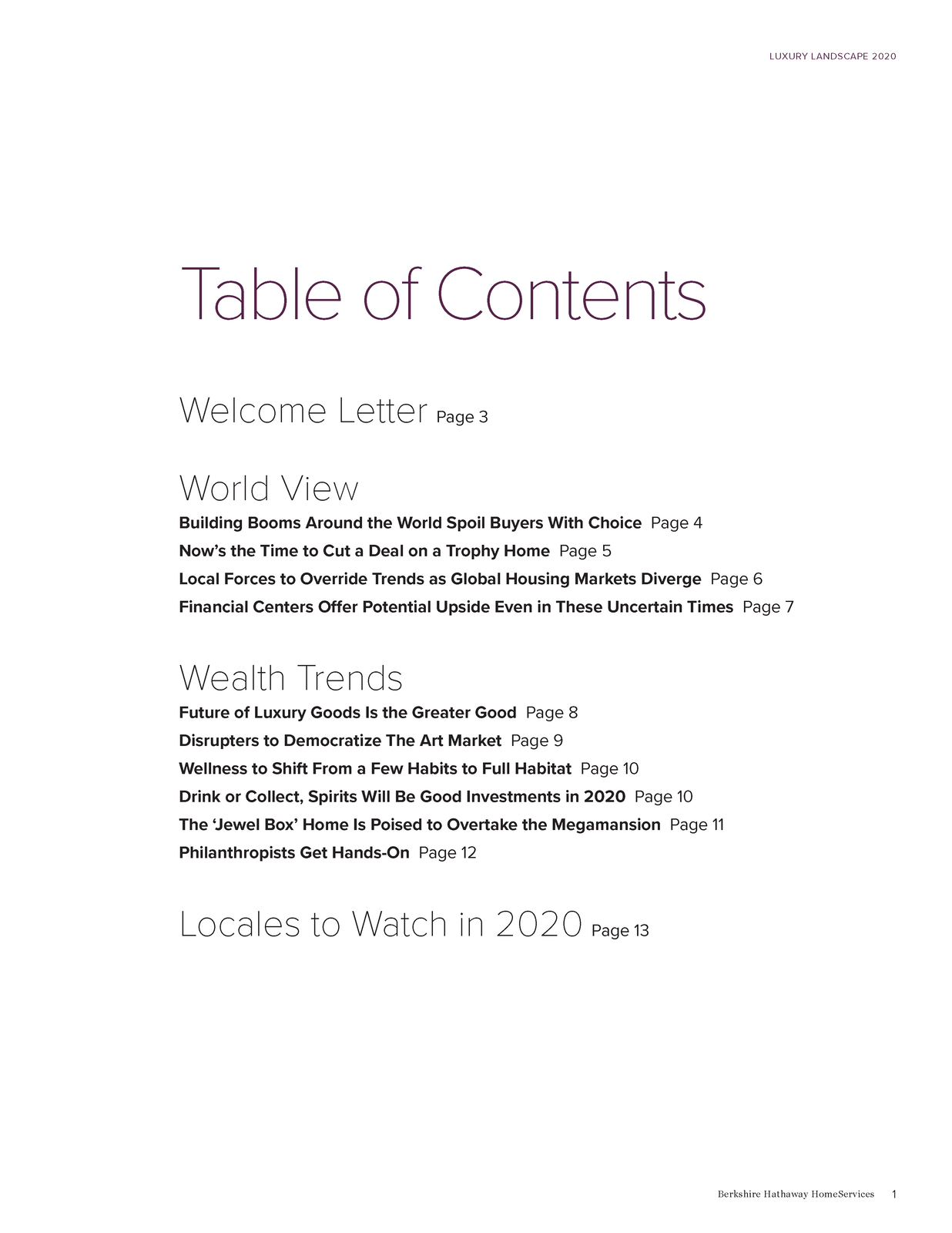 LUXURY LANDSCAPE 2020

Table of Contents

Welcome Letter Page 3

World View

Building Booms Around the World Spoil Buyers With Choice Page 4

Now's the Time to Cut a Deal on a Trophy Home Page 5

Local Forces to Override Trends as Global Housing Markets Diverge Page 6

Financial Centers Offer Potential Upside Even in These Uncertain Times Page 7

Wealth Trends

Future of Luxury Goods Is the Greater Good Page 8

Disrupters to Democratize The Art Market Page 9

Wellness to Shift From a Few Habits to Full Habitat Page 10

Drink or Collect, Spirits Will Be Good Investments in 2020 Page 10

The 'Jewel Box' Home Is Poised to Overtake the Megamansion Page 11

Philanthropists Get Hands-On Page 12

Locales to Watch in 2020 Page 13

Berkshire Hathaway HomeServices 1